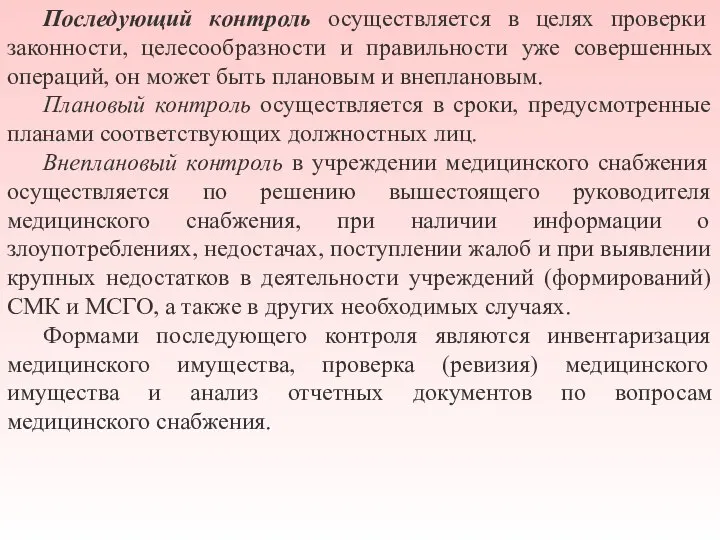 Последующий контроль осуществляется в целях проверки законности, целесообразности и правильности уже совершенных операций, он может быть плановым и внеплановым.

Плановый контроль осуществляется в сроки, предусмотренные планами соответствующих должностных лиц.

Внеплановый контроль в учреждении медицинского снабжения осуществляется по решению вышестоящего руководителя медицинского снабжения, при наличии информации о злоупотреблениях, недостачах, поступлении жалоб и при выявлении крупных недостатков в деятельности учреждений (формирований) СМК и МСГО, а также в других необходимых случаях.

Формами последующего контроля являются инвентаризация медицинского имущества, проверка (ревизия) медицинского имущества и анализ отчетных документов по вопросам медицинского снабжения.